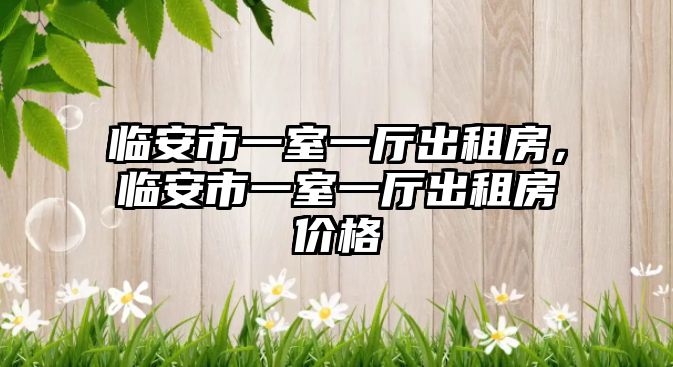 临安市一室一厅出租房，临安市一室一厅出租房价格